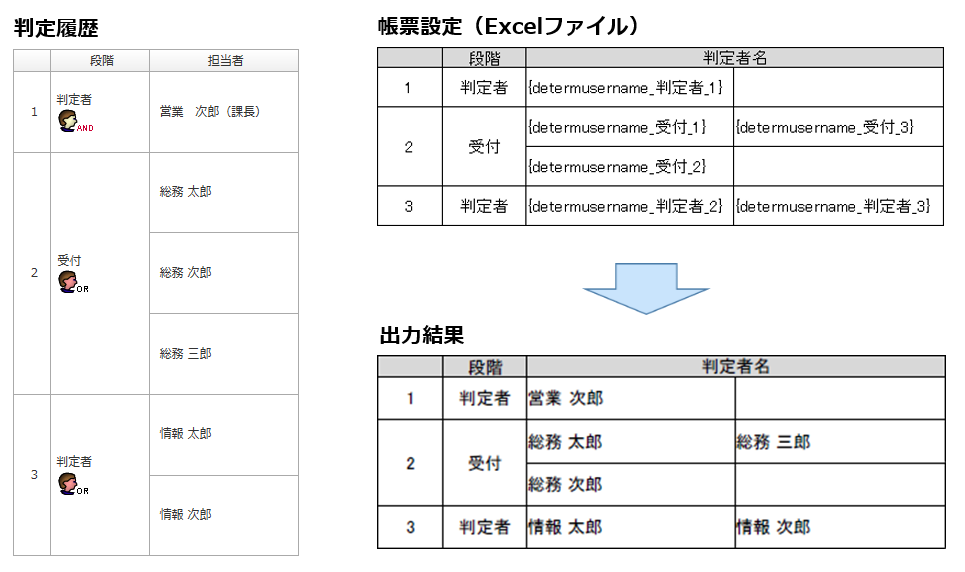 判定履歴

| | 段階 | 担当者 |
|---|---|---|
| 1 | 判定者 AND | 営業　次郎（課長） |
| 2 | 受付 OR | 総務 太郎 |
| | | 総務 次郎 |
| | | 総務 三郎 |
| 3 | 判定者 OR | 情報 太郎 |
| | | 情報 次郎 |

帳票設定（Excelファイル）

| | 段階 | 判定者名 | |
|---|---|---|---|
| 1 | 判定者 | {determusername_判定者_1} | |
| 2 | 受付 | {determusername_受付_1} | {determusername_受付_3} |
| | | {determusername_受付_2} | |
| 3 | 判定者 | {determusername_判定者_2} | {determusername_判定者_3} |

出力結果

| | 段階 | 判定者名 | |
|---|---|---|---|
| 1 | 判定者 | 営業 次郎 | |
| 2 | 受付 | 総務 太郎 | 総務 三郎 |
| | | 総務 次郎 | |
| 3 | 判定者 | 情報 太郎 | 情報 次郎 |